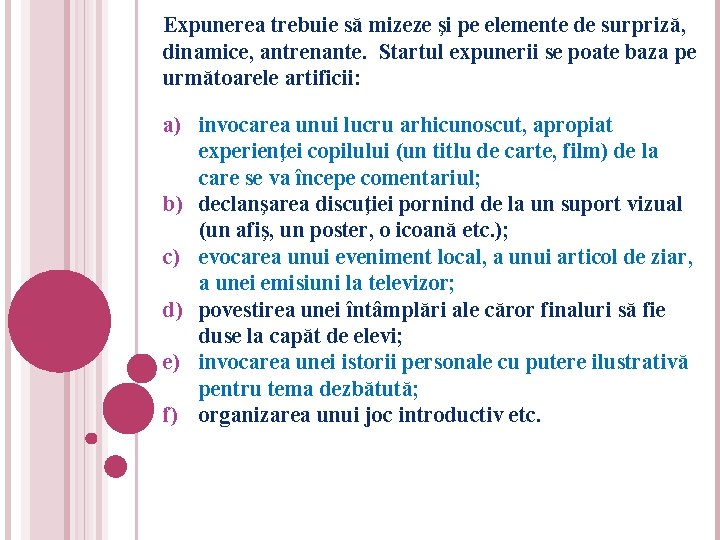 Expunerea trebuie să mizeze şi pe elemente de surpriză, dinamice, antrenante. Startul expunerii se poate baza pe următoarele artificii:

a) invocarea unui lucru arhicunoscut, apropiat experienţei copilului (un titlu de carte, film) de la care se va începe comentariul;
b) declanşarea discuţiei pornind de la un suport vizual (un afiş, un poster, o icoană etc.);
c) evocarea unui eveniment local, a unui articol de ziar, a unei emisiuni la televizor;
d) povestirea unei întâmplări ale căror finaluri să fie duse la capăt de elevi;
e) invocarea unei istorii personale cu putere ilustrativă pentru tema dezbătută;
f) organizarea unui joc introductiv etc.